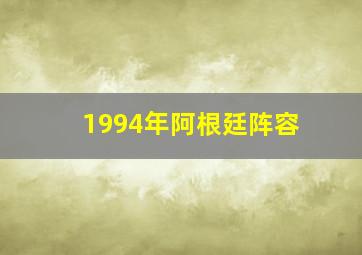 1994年阿根廷阵容